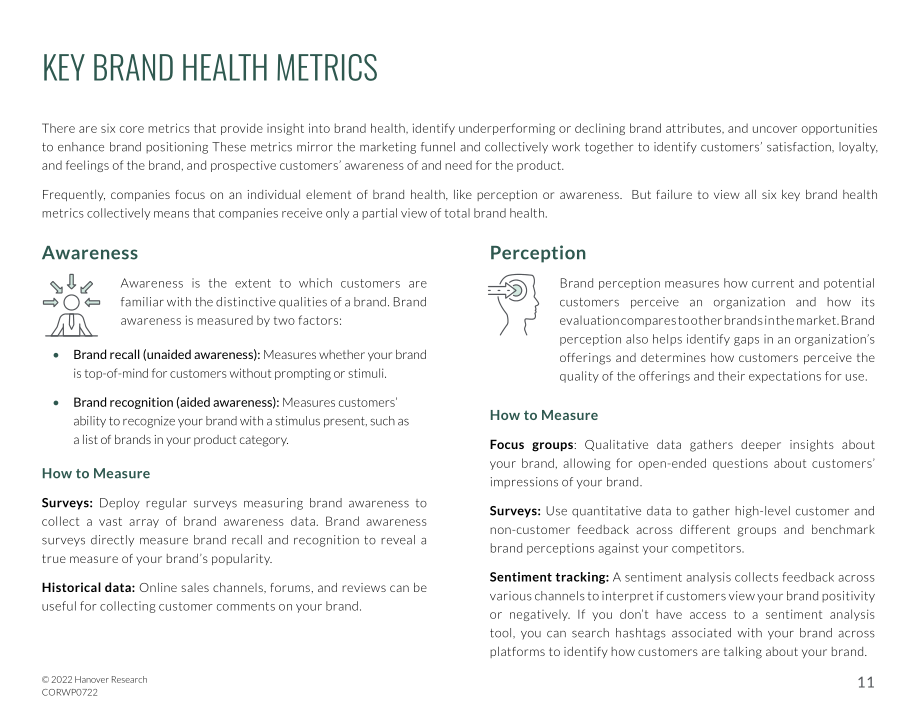 KEY BRAND HEALTH METRICS

There are six core metrics that provide insight into brand health, identify underperforming or declining brand attributes, and uncover opportunities to enhance brand positioning These metrics mirror the marketing funnel and collectively work together to identify customers' satisfaction, loyalty, and feelings of the brand, and prospective customers' awareness of and need for the product.

Frequently, companies focus on an individual element of brand health, like perception or awareness. But failure to view all six key brand health metrics collectively means that companies receive only a partial view of total brand health.

Awareness

Awareness is the extent to which customers are familiar with the distinctive qualities of a brand. Brand awareness is measured by two factors:

• Brand recall (unaided awareness): Measures whether your brand is top-of-mind for customers without prompting or stimuli.

• Brand recognition (aided awareness): Measures customers' ability to recognize your brand with a stimulus present, such as a list of brands in your product category.

How to Measure

Surveys: Deploy regular surveys measuring brand awareness to collect a vast array of brand awareness data. Brand awareness surveys directly measure brand recall and recognition to reveal a true measure of your brand's popularity.

Historical data: Online sales channels, forums, and reviews can be useful for collecting customer comments on your brand.

Perception

Brand perception measures how current and potential customers perceive an organization and how its evaluation compares to other brands in the market. Brand perception also helps identify gaps in an organization's offerings and determines how customers perceive the quality of the offerings and their expectations for use.

How to Measure

Focus groups: Qualitative data gathers deeper insights about your brand, allowing for open-ended questions about customers' impressions of your brand.

Surveys: Use quantitative data to gather high-level customer and non-customer feedback across different groups and benchmark brand perceptions against your competitors.

Sentiment tracking: A sentiment analysis collects feedback across various channels to interpret if customers view your brand positivity or negatively. If you don't have access to a sentiment analysis tool, you can search hashtags associated with your brand across platforms to identify how customers are talking about your brand.

© 2022 Hanover Research
CORWP0722

11